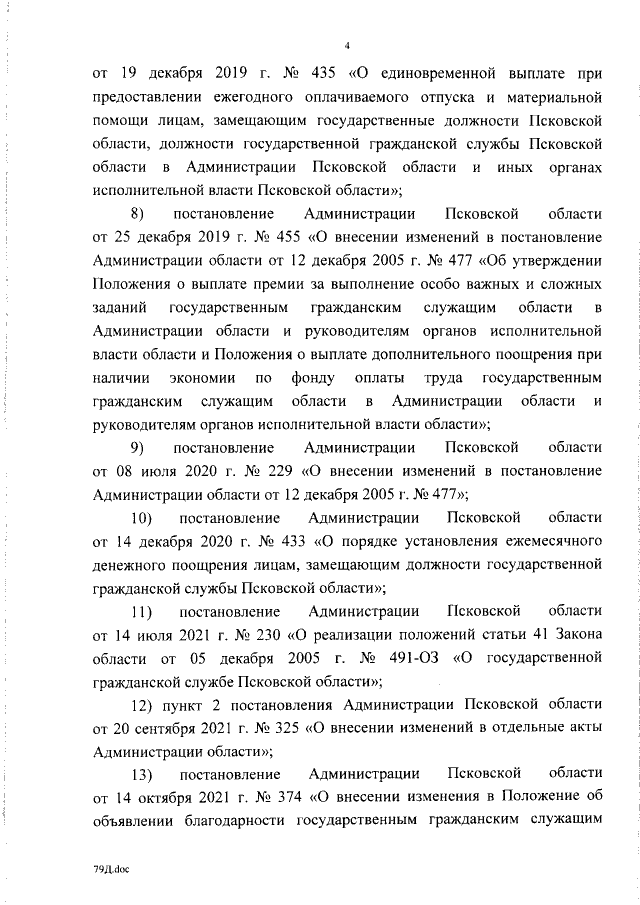 4

от 19 декабря 2019 г. № 435 «О единовременной выплате при предоставлении ежегодного оплачиваемого отпуска и материальной помощи лицам, замещающим государственные должности Псковской области, должности государственной гражданской службы Псковской области в Администрации Псковской области и иных органах исполнительной власти Псковской области»;

8) постановление Администрации Псковской области от 25 декабря 2019 г. № 455 «О внесении изменений в постановление Администрации области от 12 декабря 2005 г. № 477 «Об утверждении Положения о выплате премии за выполнение особо важных и сложных заданий государственным гражданским служащим области в Администрации области и руководителям органов исполнительной власти области и Положения о выплате дополнительного поощрения при наличии экономии по фонду оплаты труда государственным гражданским служащим области в Администрации области и руководителям органов исполнительной власти области»;

9) постановление Администрации Псковской области от 08 июля 2020 г. № 229 «О внесении изменений в постановление Администрации области от 12 декабря 2005 г. № 477»;

10) постановление Администрации Псковской области от 14 декабря 2020 г. № 433 «О порядке установления ежемесячного денежного поощрения лицам, замещающим должности государственной гражданской службы Псковской области»;

11) постановление Администрации Псковской области от 14 июля 2021 г. № 230 «О реализации положений статьи 41 Закона области от 05 декабря 2005 г. № 491-ОЗ «О государственной гражданской службе Псковской области»;

12) пункт 2 постановления Администрации Псковской области от 20 сентября 2021 г. № 325 «О внесении изменений в отдельные акты Администрации области»;

13) постановление Администрации Псковской области от 14 октября 2021 г. № 374 «О внесении изменения в Положение об объявлении благодарности государственным гражданским служащим

79Д.doc